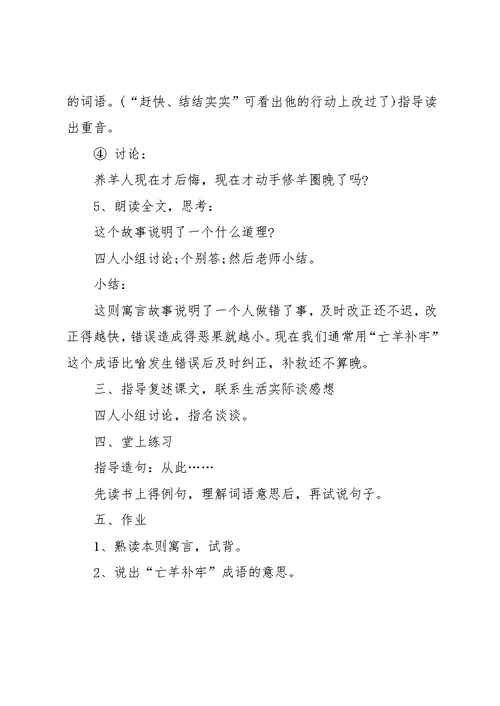 的词语。(“赶快、结结实实”可看出他的行动上改过了)指导读出重音。

④ 讨论：

养羊人现在才后悔，现在才动手修羊圈晚了吗?

5、朗读全文，思考：

这个故事说明了一个什么道理?

四人小组讨论;个别答;然后老师小结。

小结：

这则寓言故事说明了一个人做错了事，及时改正还不迟，改正得越快，错误造成得恶果就越小。现在我们通常用“亡羊补牢”这个成语比喻发生错误后及时纠正，补救还不算晚。

三、指导复述课文，联系生活实际谈感想

四人小组讨论，指名谈谈。

四、堂上练习

指导造句：从此……

先读书上得例句，理解词语意思后，再试说句子。

五、作业

1、熟读本则寓言，试背。

2、说出“亡羊补牢”成语的意思。